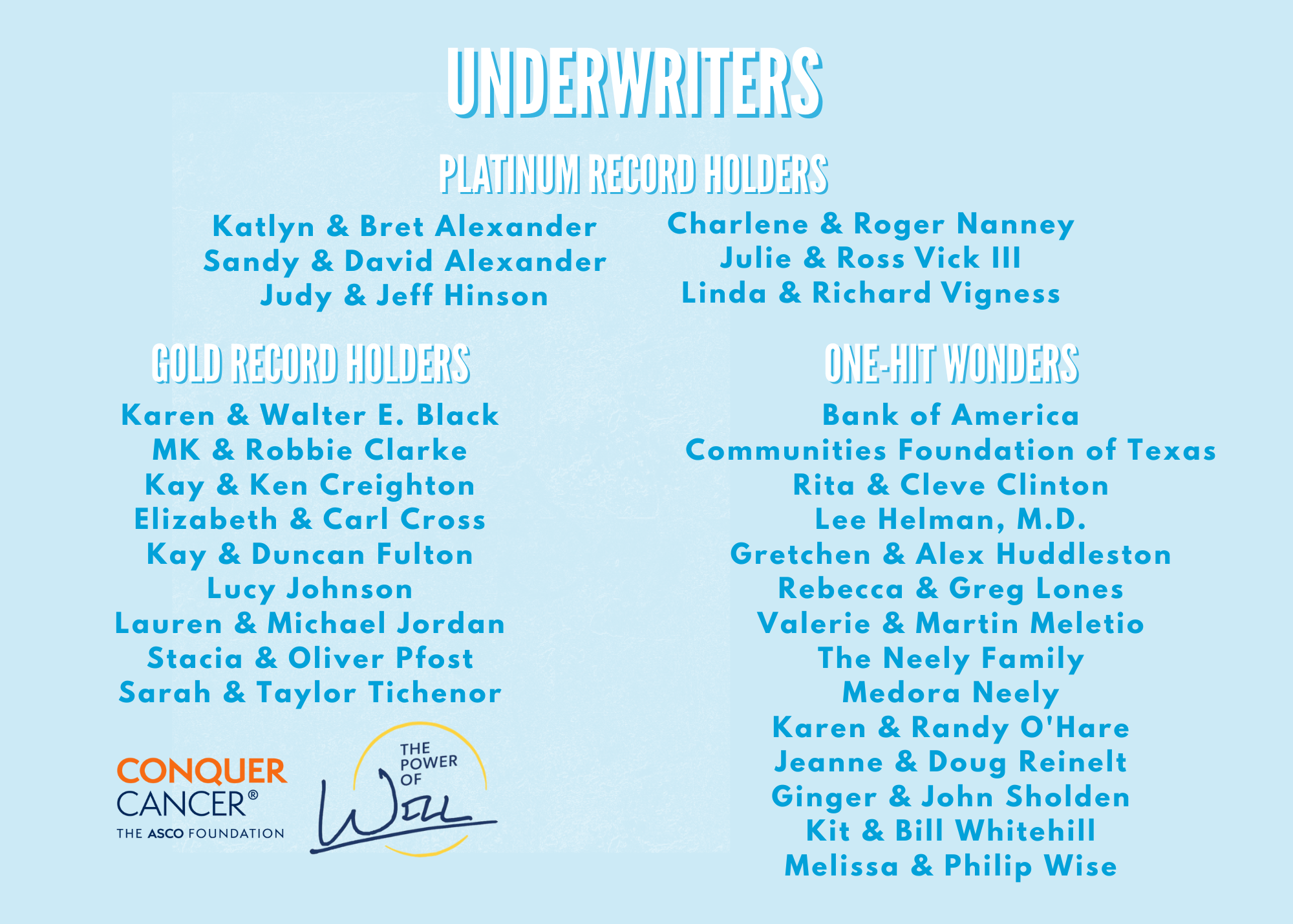 UNDERWRITERS

PLATINUM RECORD HOLDERS

Katlyn & Bret Alexander
Sandy & David Alexander
Judy & Jeff Hinson

Charlene & Roger Nanney
Julie & Ross Vick III
Linda & Richard Vigness

GOLD RECORD HOLDERS

Karen & Walter E. Black
MK & Robbie Clarke
Kay & Ken Creighton
Elizabeth & Carl Cross
Kay & Duncan Fulton
Lucy Johnson
Lauren & Michael Jordan
Stacia & Oliver Pfost
Sarah & Taylor Tichenor

CONQUER
CANCER®
THE ASCO FOUNDATION

THE POWER OF
Will

ONE-HIT WONDERS

Bank of America
Communities Foundation of Texas
Rita & Cleve Clinton
Lee Helman, M.D.
Gretchen & Alex Huddleston
Rebecca & Greg Lones
Valerie & Martin Meletio
The Neely Family
Medora Neely
Karen & Randy O'Hare
Jeanne & Doug Reinelt
Ginger & John Sholden
Kit & Bill Whitehill
Melissa & Philip Wise